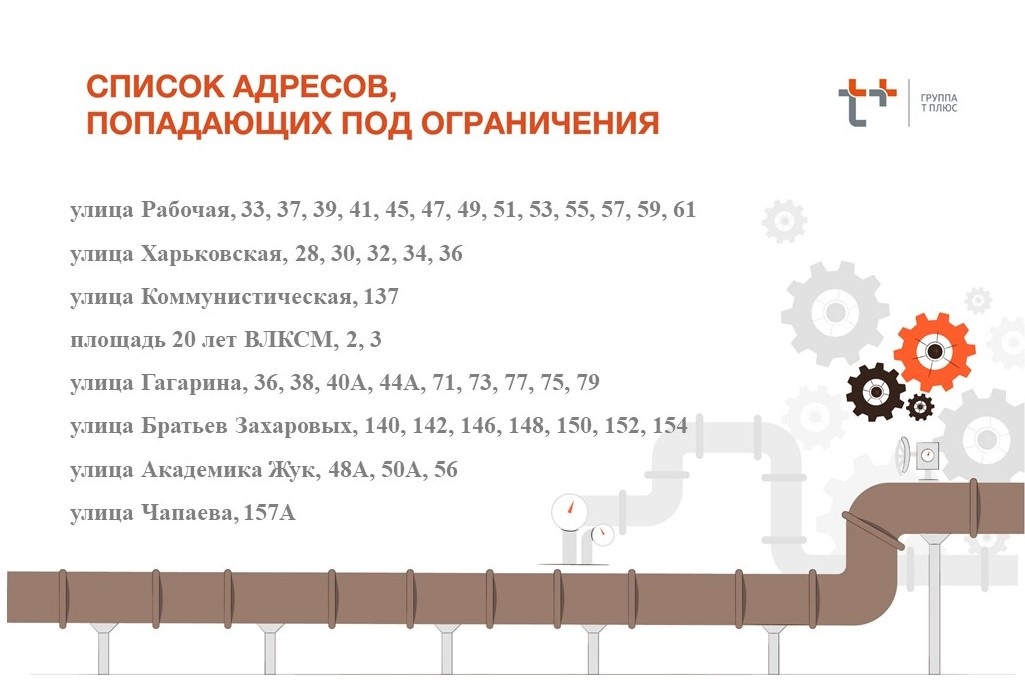 СПИСОК АДРЕСОВ,
ПОПАДАЮЩИХ ПОД ОГРАНИЧЕНИЯ

ГРУППА
Т ПЛЮС

улица Рабочая, 33, 37, 39, 41, 45, 47, 49, 51, 53, 55, 57, 59, 61

улица Харьковская, 28, 30, 32, 34, 36

улица Коммунистическая, 137

площадь 20 лет ВЛКСМ, 2, 3

улица Гагарина, 36, 38, 40А, 44А, 71, 73, 77, 75, 79

улица Братьев Захаровых, 140, 142, 146, 148, 150, 152, 154

улица Академика Жук, 48А, 50А, 56

улица Чапаева, 157А